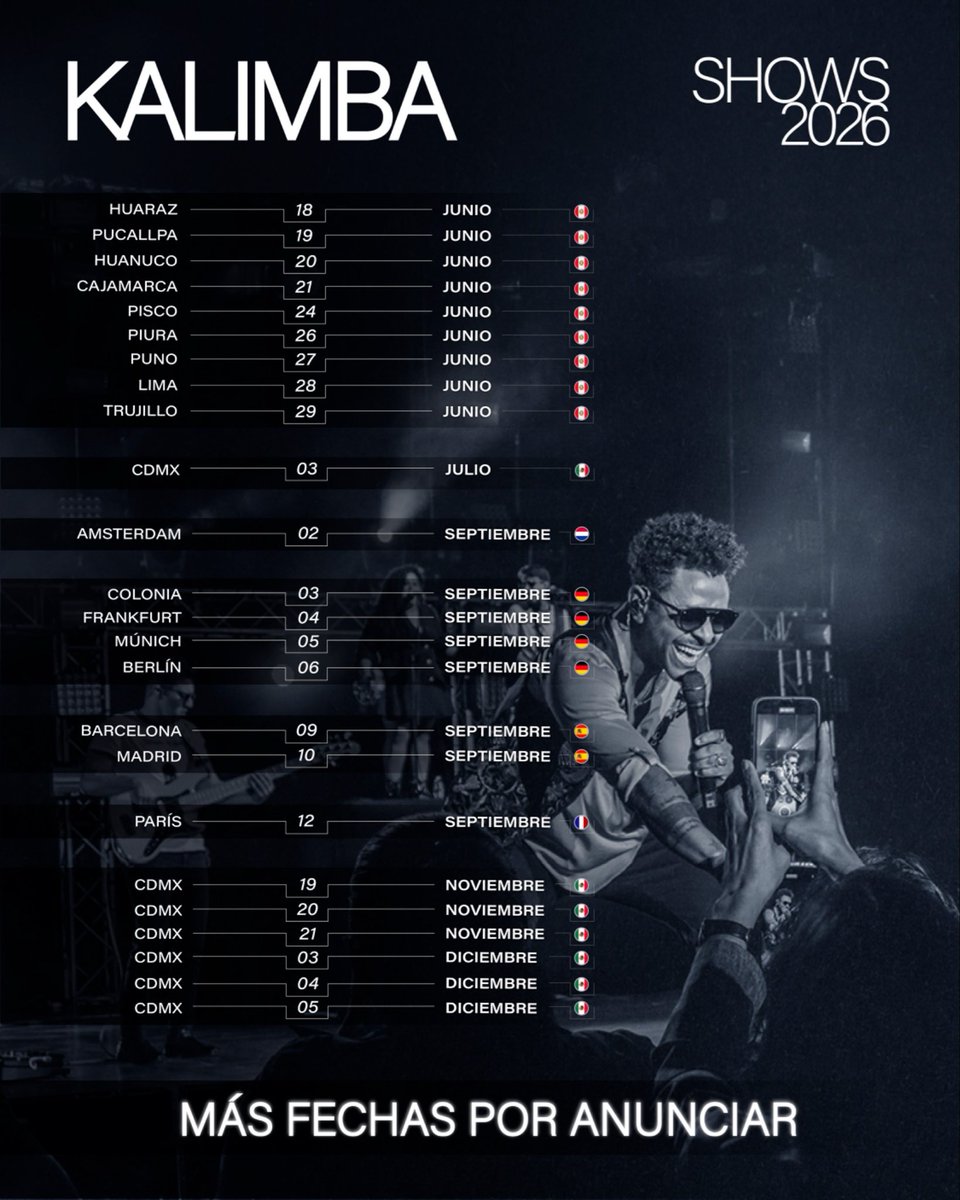 KALIMBA

SHOWS 2026

HUARAZ 18 JUNIO
PUCALLPA 19 JUNIO
HUANUCO 20 JUNIO
CAJAMARCA 21 JUNIO
PISCO 24 JUNIO
PIURA 26 JUNIO
PUNO 27 JUNIO
LIMA 28 JUNIO
TRUJILLO 29 JUNIO

CDMX 03 JULIO

AMSTERDAM 02 SEPTIEMBRE

COLONIA 03 SEPTIEMBRE
FRANKFURT 04 SEPTIEMBRE
MÚNICH 05 SEPTIEMBRE
BERLÍN 06 SEPTIEMBRE

BARCELONA 09 SEPTIEMBRE
MADRID 10 SEPTIEMBRE

PARÍS 12 SEPTIEMBRE

CDMX 19 NOVIEMBRE
CDMX 20 NOVIEMBRE
CDMX 21 NOVIEMBRE
CDMX 03 DICIEMBRE
CDMX 04 DICIEMBRE
CDMX 05 DICIEMBRE

MÁS FECHAS POR ANUNCIAR